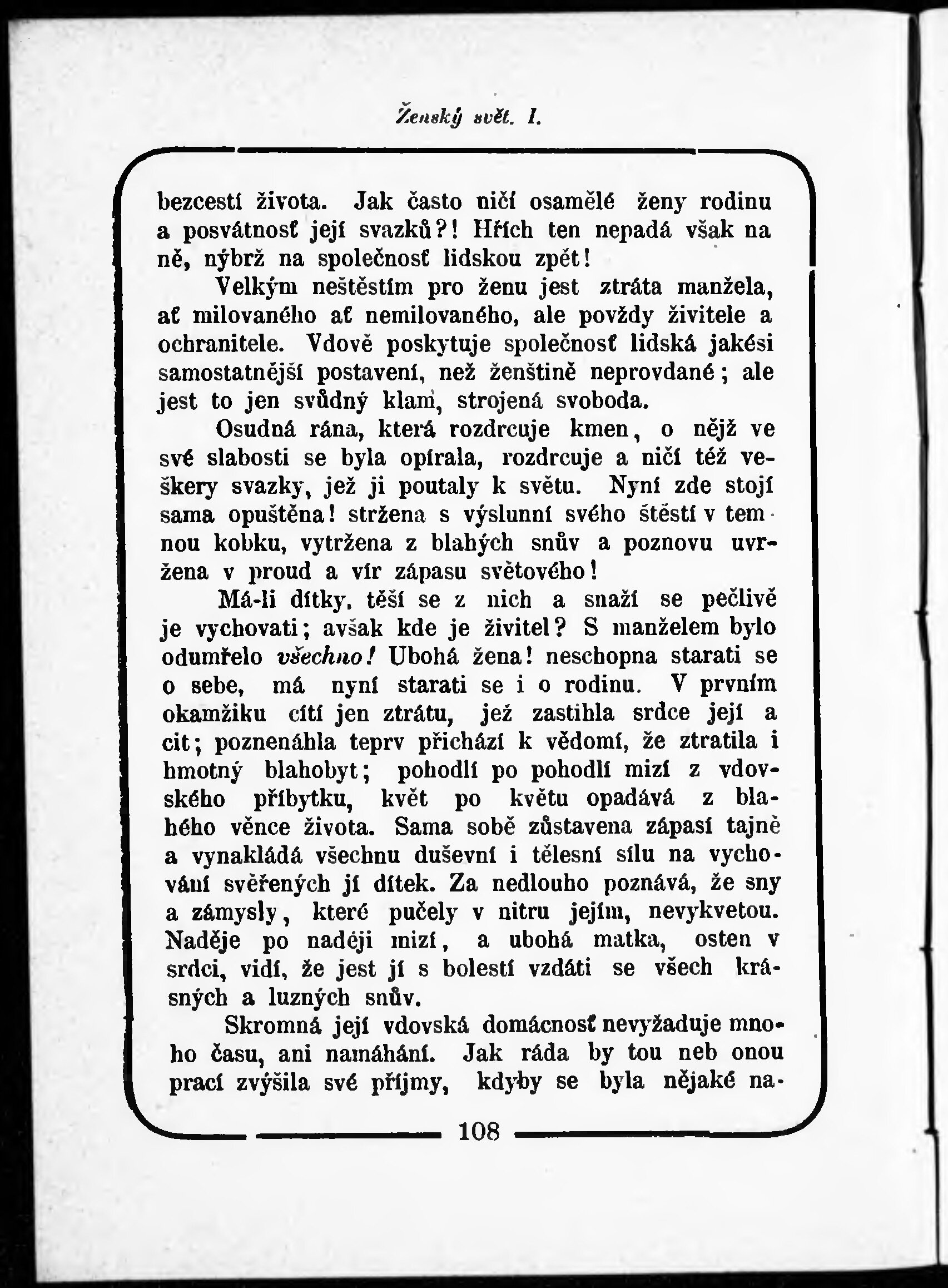 Ženský svět. I.

bezcestí života. Jak často ničí osamělé ženy rodinu a posvátnosť její svazků?! Hřích ten nepadá však na ně, nýbrž na společnosť lidskou zpět!

Velkým neštěstím pro ženu jest ztráta manžela, ať milovaného ať nemilovaného, ale povždy živitele a ochranitele. Vdově poskytuje společnosť lidská jakési samostatnější postavení, než ženštině neprovdané; ale jest to jen svůdný klam, strojená svoboda.

Osudná rána, která rozdrcuje kmen, o nějž ve své slabosti se byla opírala, rozdrcuje a ničí též veškery svazky, jež ji poutaly k světu. Nyní zde stojí sama opuštěna! stržena s výslunní svého štěstí v temnou kobku, vytržena z blahých snův a poznovu uvržena v proud a vír zápasu světového!

Má-li dítky, těší se z nich a snaží se pečlivě je vychovati; avšak kde je živitel? S manželem bylo odumřelo všechno! Ubohá žena! neschopna starati se o sebe, má nyní starati se i o rodinu. V prvním okamžiku cítí jen ztrátu, jež zastihla srdce její a cit; poznenáhla teprv přichází k vědomí, že ztratila i hmotný blahobyt; pohodlí po pohodlí mizí z vdovského příbytku, květ po květu opadává z blahého věnce života. Sama sobě zůstavena zápasí tajně a vynakládá všechnu duševní i tělesní sílu na vychování svěřených jí dítek. Za nedlouho poznává, že sny a zámysly, které pučely v nitru jejím, nevykvetou. Naděje po naději mizí, a ubohá matka, osten v srdci, vidí, že jest jí s bolestí vzdáti se všech krásných a luzných snův.

Skromná její vdovská domácnosť nevyžaduje mnoho času, ani namáhání. Jak ráda by tou neb onou prací zvýšila své příjmy, kdyby se byla nějaké na-

108